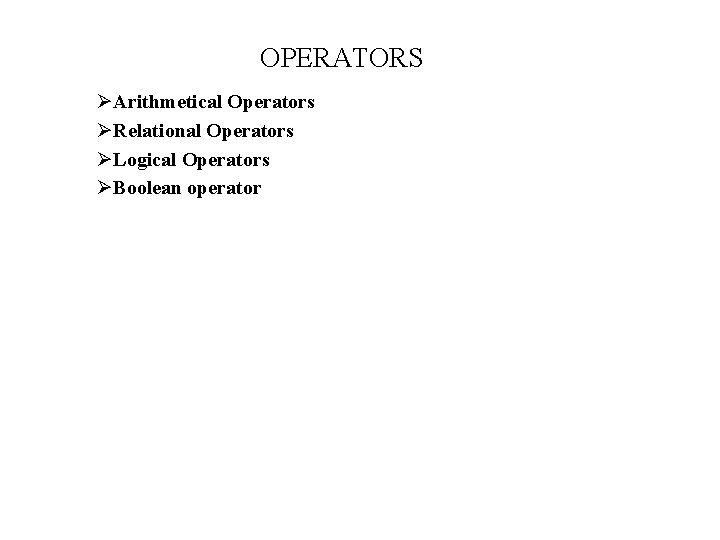 OPERATORS

➢Arithmetical Operators
➢Relational Operators
➢Logical Operators
➢Boolean operator